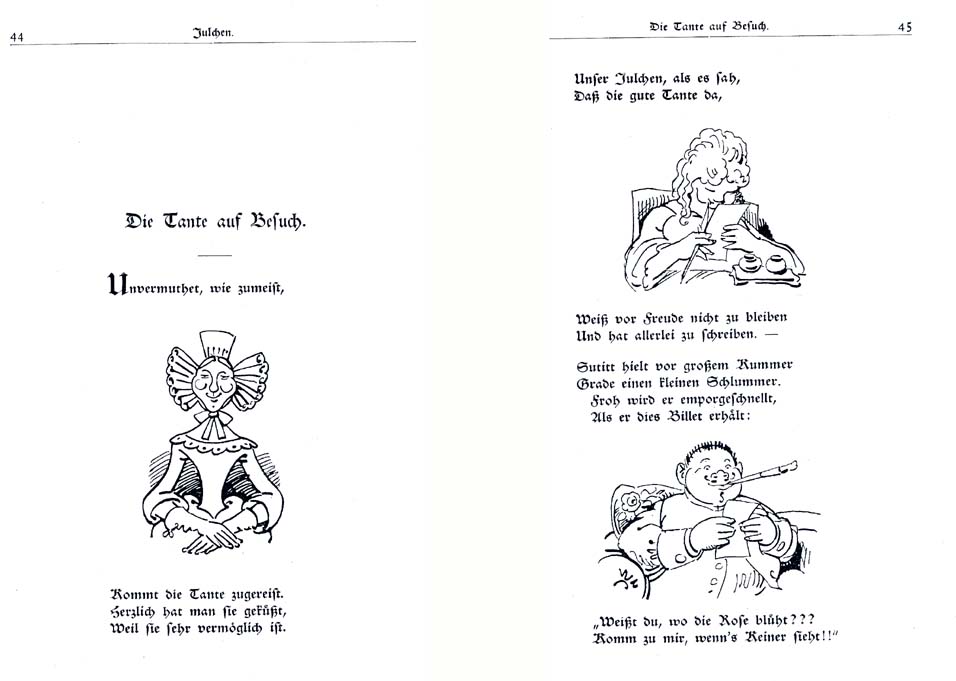 44 Julchen.

Die Tante auf Besuch.

Unvermuthet, wie zumeist,

Kommt die Tante zugereist.
Herzlich hat man sie geküßt,
Weil sie sehr vermöglich ist.

Die Tante auf Besuch. 45

Unser Julchen, als es sah,
Daß die gute Tante da,

Weiß vor Freude nicht zu bleiben
Und hat allerlei zu schreiben. —

Sutitt hielt vor großem Kummer
Grade einen kleinen Schlummer.
Froh wird er emporgeschnellt,
Als er dies Billet erhält:

„Weißt du, wo die Rose blüht???
Komm zu mir, wenn's Keiner sieht!!"